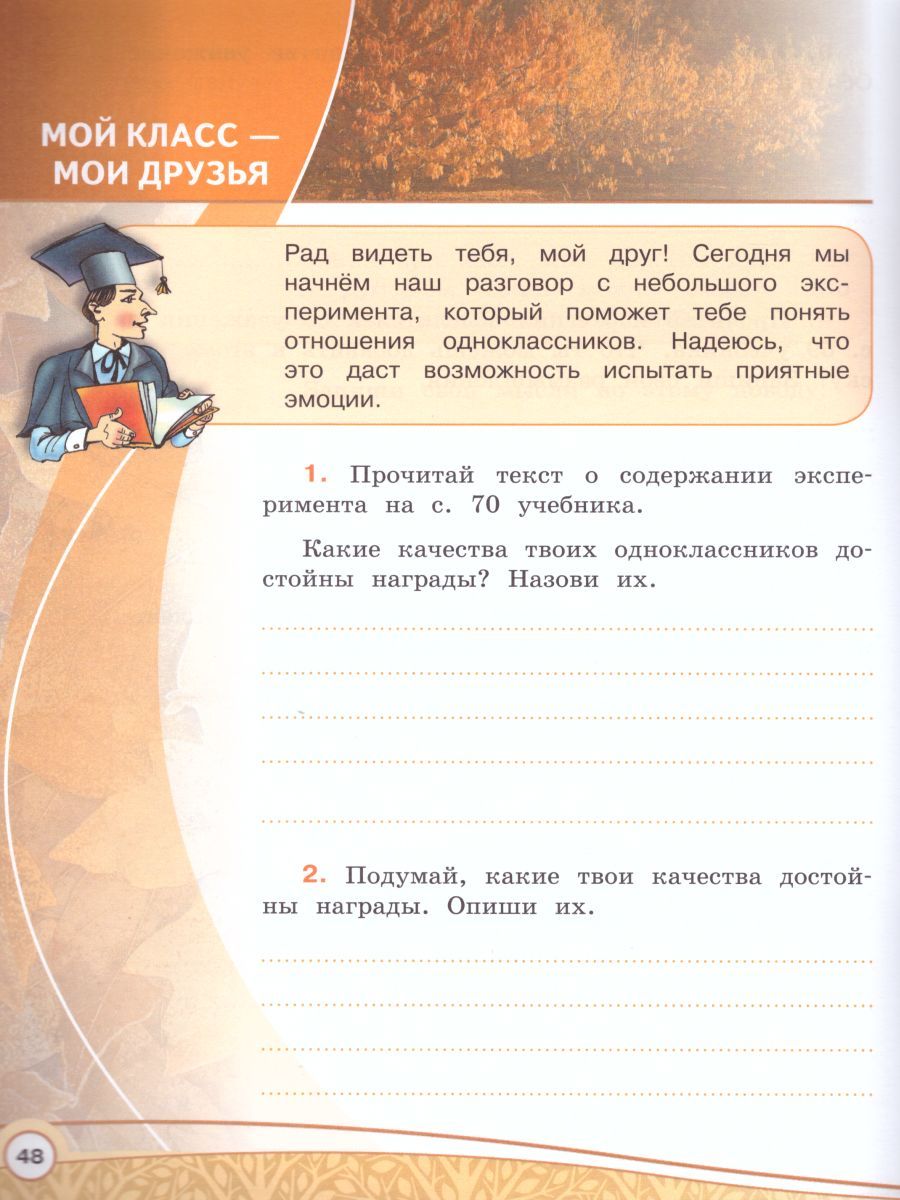 МОЙ КЛАСС — МОИ ДРУЗЬЯ

Рад видеть тебя, мой друг! Сегодня мы начнём наш разговор с небольшого эксперимента, который поможет тебе понять отношения одноклассников. Надеюсь, что это даст возможность испытать приятные эмоции.

1. Прочитай текст о содержании эксперимента на с. 70 учебника.

Какие качества твоих одноклассников достойны награды? Назови их.

2. Подумай, какие твои качества достойны награды. Опиши их.

48